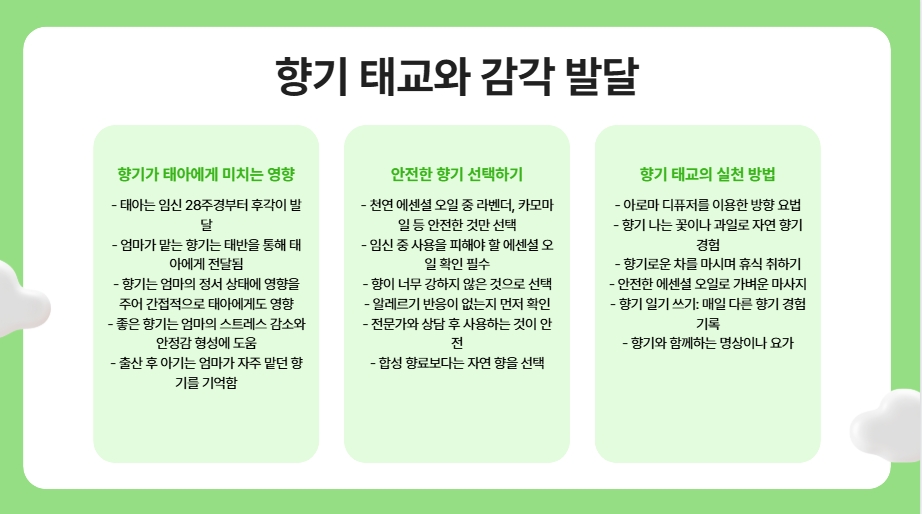 향기 태교와 감각 발달

향기가 태아에게 미치는 영향

- 태아는 임신 28주경부터 후각이 발달
- 엄마가 맡는 향기는 태반을 통해 태아에게 전달됨
- 향기는 엄마의 정서 상태에 영향을 주어 간접적으로 태아에게도 영향
- 좋은 향기는 엄마의 스트레스 감소와 안정감 형성에 도움
- 출산 후 아기는 엄마가 자주 맡던 향기를 기억함

안전한 향기 선택하기

- 천연 에센셜 오일 중 라벤더, 카모마일 등 안전한 것만 선택
- 임신 중 사용을 피해야 할 에센셜 오일 확인 필수
- 향이 너무 강하지 않은 것으로 선택
- 알레르기 반응이 없는지 먼저 확인
- 전문가와 상담 후 사용하는 것이 안전
- 합성 향료보다는 자연 향을 선택

향기 태교의 실천 방법

- 아로마 디퓨저를 이용한 방향 요법
- 향기 나는 꽃이나 과일로 자연 향기 경험
- 향기로운 차를 마시며 휴식 취하기
- 안전한 에센셜 오일로 가벼운 마사지
- 향기 일기 쓰기: 매일 다른 향기 경험 기록
- 향기와 함께하는 명상이나 요가